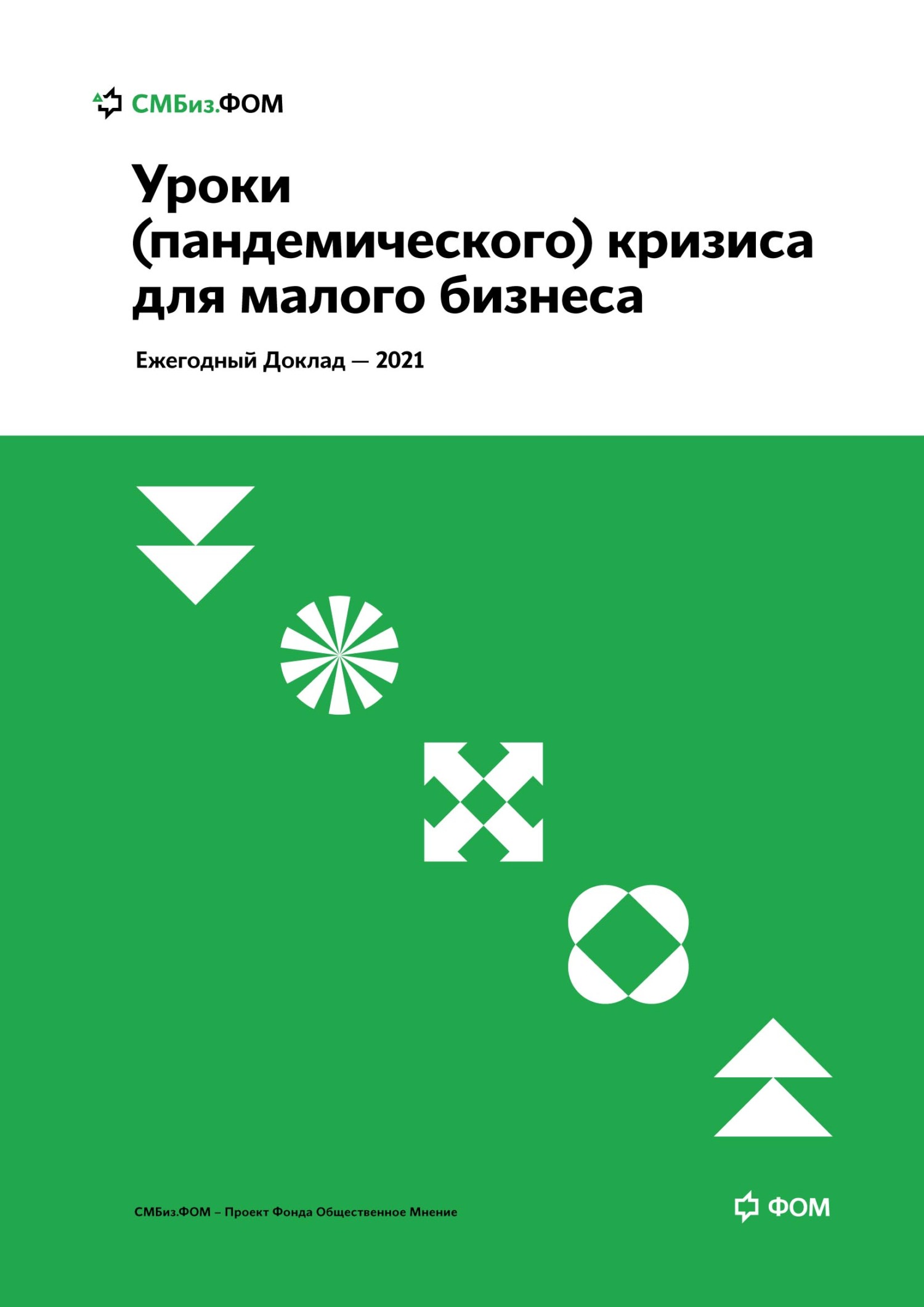 СМБиз.ФОМ

Уроки (пандемического) кризиса для малого бизнеса

Ежегодный Доклад — 2021

СМБиз.ФОМ – Проект Фонда Общественное Мнение

ФОМ